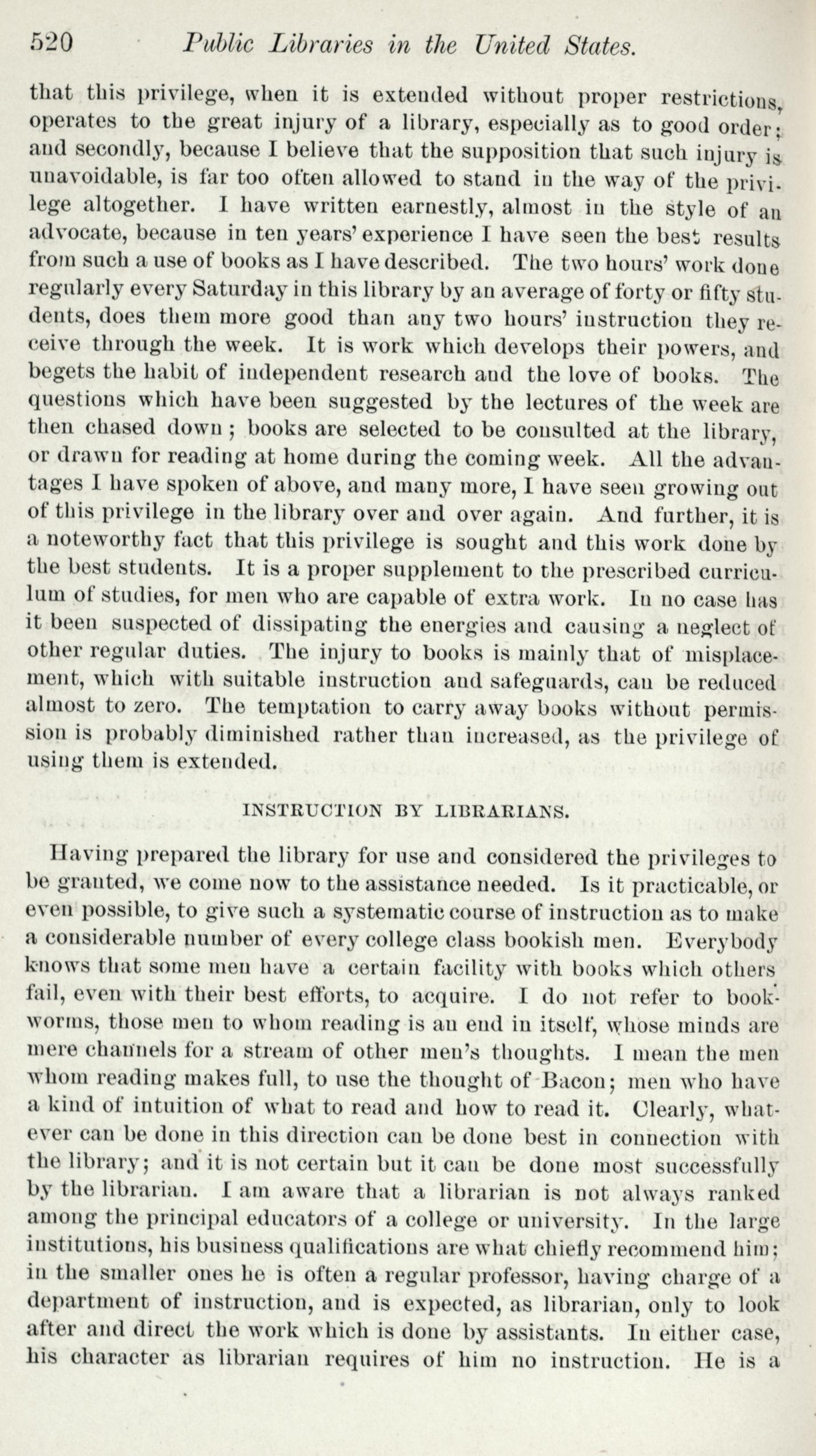 520 Public Libraries in the United States.

that this privilege, when it is extended without proper restrictions, operates to the great injury of a library, especially as to good order; and secondly, because I believe that the supposition that such injury is unavoidable, is far too often allowed to stand in the way of the privilege altogether. I have written earnestly, almost in the style of an advocate, because in ten years' experience I have seen the best results from such a use of books as I have described. The two hours' work done regularly every Saturday in this library by an average of forty or fifty students, does them more good than any two hours' instruction they receive through the week. It is work which develops their powers, and begets the habit of independent research and the love of books. The questions which have been suggested by the lectures of the week are then chased down; books are selected to be consulted at the library, or drawn for reading at home during the coming week. All the advantages I have spoken of above, and many more, I have seen growing out of this privilege in the library over and over again. And further, it is a noteworthy fact that this privilege is sought and this work done by the best students. It is a proper supplement to the prescribed curriculum of studies, for men who are capable of extra work. In no case has it been suspected of dissipating the energies and causing a neglect of other regular duties. The injury to books is mainly that of misplacement, which with suitable instruction and safeguards, can be reduced almost to zero. The temptation to carry away books without permission is probably diminished rather than increased, as the privilege of using them is extended.

INSTRUCTION BY LIBRARIANS.

Having prepared the library for use and considered the privileges to be granted, we come now to the assistance needed. Is it practicable, or even possible, to give such a systematic course of instruction as to make a considerable number of every college class bookish men. Everybody knows that some men have a certain facility with books which others fail, even with their best efforts, to acquire. I do not refer to bookworms, those men to whom reading is an end in itself, whose minds are mere channels for a stream of other men's thoughts. I mean the men whom reading makes full, to use the thought of Bacon; men who have a kind of intuition of what to read and how to read it. Clearly, whatever can be done in this direction can be done best in connection with the library; and it is not certain but it can be done most successfully by the librarian. I am aware that a librarian is not always ranked among the principal educators of a college or university. In the large institutions, his business qualifications are what chiefly recommend him; in the smaller ones he is often a regular professor, having charge of a department of instruction, and is expected, as librarian, only to look after and direct the work which is done by assistants. In either case, his character as librarian requires of him no instruction. He is a